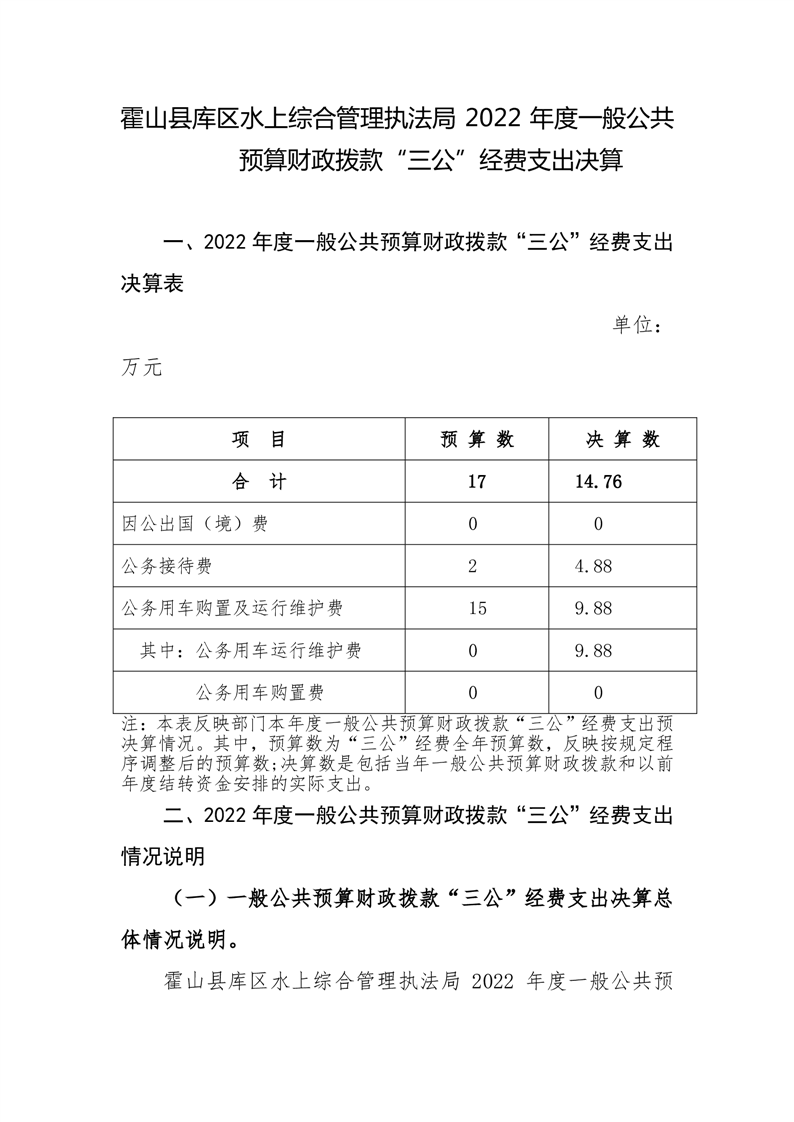 霍山县库区水上综合管理执法局 2022 年度一般公共预算财政拨款“三公”经费支出决算

一、2022 年度一般公共预算财政拨款“三公”经费支出决算表

单位：万元

| 项　目 | 预 算 数 | 决 算 数 |
|---|---|---|
| 合　计 | 17 | 14.76 |
| 因公出国（境）费 | 0 | 0 |
| 公务接待费 | 2 | 4.88 |
| 公务用车购置及运行维护费 | 15 | 9.88 |
| 其中：公务用车运行维护费 | 0 | 9.88 |
| 公务用车购置费 | 0 | 0 |

注：本表反映部门本年度一般公共预算财政拨款“三公”经费支出预决算情况。其中，预算数为“三公”经费全年预算数，反映按规定程序调整后的预算数；决算数是包括当年一般公共预算财政拨款和以前年度结转资金安排的实际支出。

二、2022 年度一般公共预算财政拨款“三公”经费支出情况说明

（一）一般公共预算财政拨款“三公”经费支出决算总体情况说明。

霍山县库区水上综合管理执法局 2022 年度一般公共预